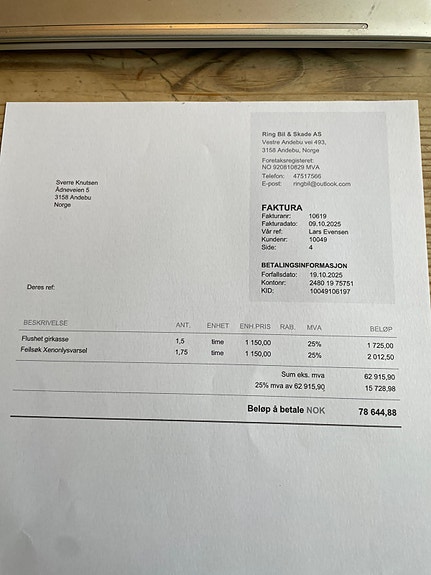 Ring Bil & Skade AS
Vestre Andebu vei 493,
3158 Andebu, Norge

Foretaksregisteret:
NO 920810829 MVA

Telefon: 47517566
E-post: ringbil@outlook.com

Sverre Knutsen
Ådneveien 5
3158 Andebu
Norge

FAKTURA
Fakturanr: 10619
Fakturadato: 09.10.2025
Vår ref: Lars Evensen
Kundenr: 10049
Side: 4

BETALINGSINFORMASJON
Forfallsdato: 19.10.2025
Kontonr: 2480 19 75751
KID: 10049106197

Deres ref:

| BESKRIVELSE | ANT. | ENHET | ENH.PRIS | RAB. | MVA | BELØP |
|---|---|---|---|---|---|---|
| Flushet girkasse | 1,5 | time | 1 150,00 | | 25% | 1 725,00 |
| Feilsøk Xenonlysvarsel | 1,75 | time | 1 150,00 | | 25% | 2 012,50 |

Sum eks. mva 62 915,90
25% mva av 62 915,90 15 728,98

Beløp å betale NOK 78 644,88